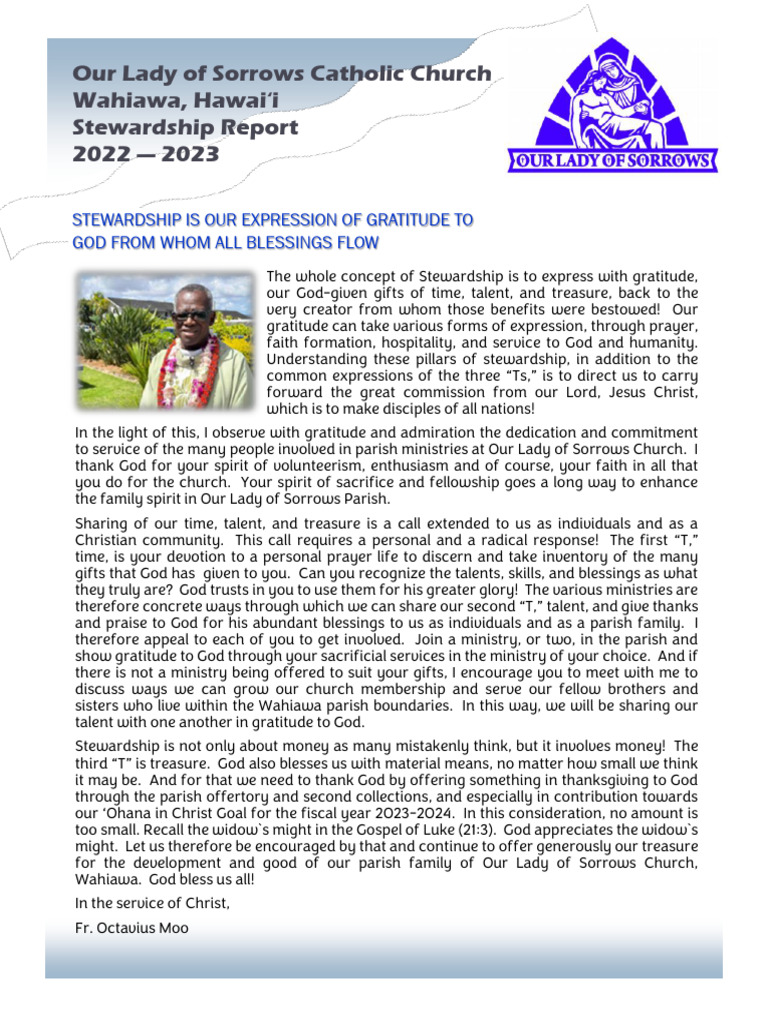 Our Lady of Sorrows Catholic Church
Wahiawa, Hawai'i
Stewardship Report
2022 — 2023

OUR LADY OF SORROWS

STEWARDSHIP IS OUR EXPRESSION OF GRATITUDE TO GOD FROM WHOM ALL BLESSINGS FLOW

The whole concept of Stewardship is to express with gratitude, our God-given gifts of time, talent, and treasure, back to the very creator from whom those benefits were bestowed! Our gratitude can take various forms of expression, through prayer, faith formation, hospitality, and service to God and humanity. Understanding these pillars of stewardship, in addition to the common expressions of the three "Ts," is to direct us to carry forward the great commission from our Lord, Jesus Christ, which is to make disciples of all nations!

In the light of this, I observe with gratitude and admiration the dedication and commitment to service of the many people involved in parish ministries at Our Lady of Sorrows Church. I thank God for your spirit of volunteerism, enthusiasm and of course, your faith in all that you do for the church. Your spirit of sacrifice and fellowship goes a long way to enhance the family spirit in Our Lady of Sorrows Parish.

Sharing of our time, talent, and treasure is a call extended to us as individuals and as a Christian community. This call requires a personal and a radical response! The first "T," time, is your devotion to a personal prayer life to discern and take inventory of the many gifts that God has given to you. Can you recognize the talents, skills, and blessings as what they truly are? God trusts in you to use them for his greater glory! The various ministries are therefore concrete ways through which we can share our second "T," talent, and give thanks and praise to God for his abundant blessings to us as individuals and as a parish family. I therefore appeal to each of you to get involved. Join a ministry, or two, in the parish and show gratitude to God through your sacrificial services in the ministry of your choice. And if there is not a ministry being offered to suit your gifts, I encourage you to meet with me to discuss ways we can grow our church membership and serve our fellow brothers and sisters who live within the Wahiawa parish boundaries. In this way, we will be sharing our talent with one another in gratitude to God.

Stewardship is not only about money as many mistakenly think, but it involves money! The third "T" is treasure. God also blesses us with material means, no matter how small we think it may be. And for that we need to thank God by offering something in thanksgiving to God through the parish offertory and second collections, and especially in contribution towards our 'Ohana in Christ Goal for the fiscal year 2023-2024. In this consideration, no amount is too small. Recall the widow`s might in the Gospel of Luke (21:3). God appreciates the widow`s might. Let us therefore be encouraged by that and continue to offer generously our treasure for the development and good of our parish family of Our Lady of Sorrows Church, Wahiawa. God bless us all!

In the service of Christ,

Fr. Octavius Moo